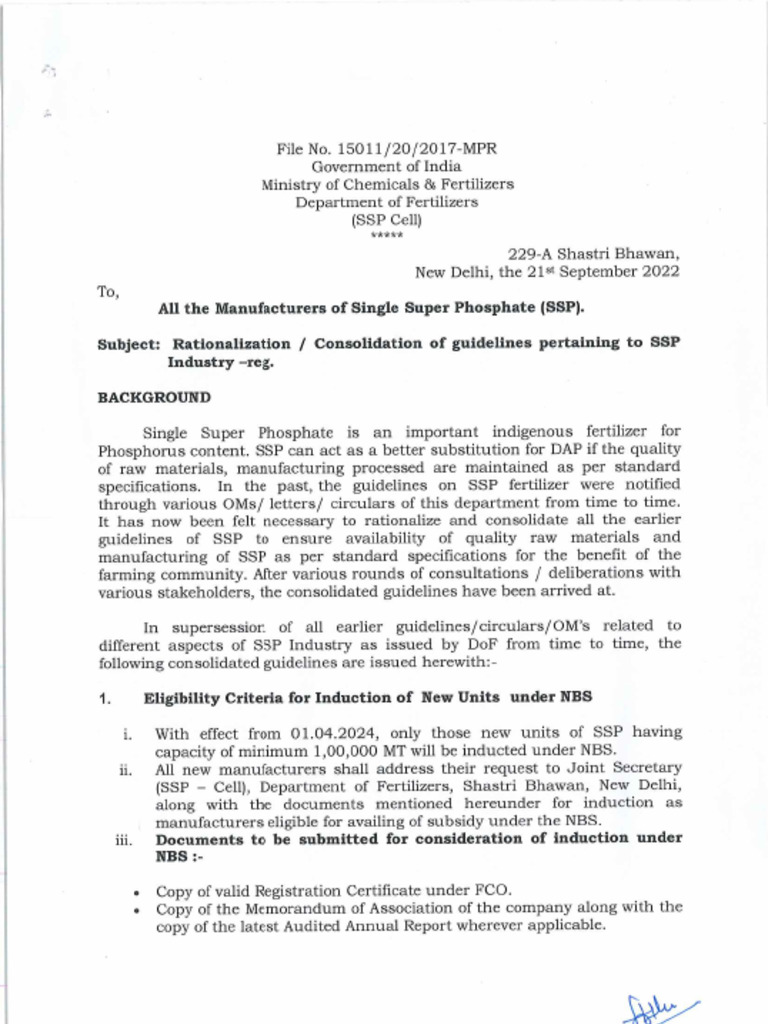 File No. 15011/20/2017-MPR
Government of India
Ministry of Chemicals & Fertilizers
Department of Fertilizers
(SSP Cell)
*****

229-A Shastri Bhawan,
New Delhi, the 21st September 2022

To,

All the Manufacturers of Single Super Phosphate (SSP).

Subject: Rationalization / Consolidation of guidelines pertaining to SSP Industry –reg.

BACKGROUND

Single Super Phosphate is an important indigenous fertilizer for Phosphorus content. SSP can act as a better substitution for DAP if the quality of raw materials, manufacturing processed are maintained as per standard specifications. In the past, the guidelines on SSP fertilizer were notified through various OMs/ letters/ circulars of this department from time to time. It has now been felt necessary to rationalize and consolidate all the earlier guidelines of SSP to ensure availability of quality raw materials and manufacturing of SSP as per standard specifications for the benefit of the farming community. After various rounds of consultations / deliberations with various stakeholders, the consolidated guidelines have been arrived at.

In supersession of all earlier guidelines/circulars/OM's related to different aspects of SSP Industry as issued by DoF from time to time, the following consolidated guidelines are issued herewith:-

1. Eligibility Criteria for Induction of New Units under NBS

i. With effect from 01.04.2024, only those new units of SSP having capacity of minimum 1,00,000 MT will be inducted under NBS.
ii. All new manufacturers shall address their request to Joint Secretary (SSP – Cell), Department of Fertilizers, Shastri Bhawan, New Delhi, along with the documents mentioned hereunder for induction as manufacturers eligible for availing of subsidy under the NBS.
iii. Documents to be submitted for consideration of induction under NBS :-

• Copy of valid Registration Certificate under FCO.
• Copy of the Memorandum of Association of the company along with the copy of the latest Audited Annual Report wherever applicable.